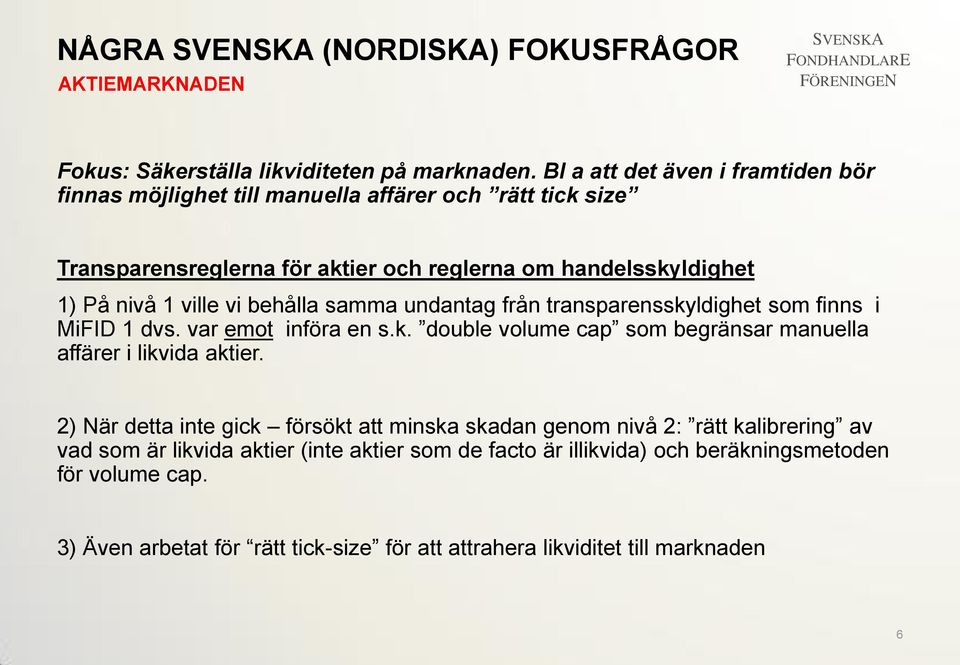 NÅGRA SVENSKA (NORDISKA) FOKUSFRÅGOR
AKTIEMARKNADEN

SVENSKA
FONDHANDLARE
FÖRENINGEN

Fokus: Säkerställa likviditeten på marknaden. Bl a att det även i framtiden bör finnas möjlighet till manuella affärer och ”rätt tick size”

Transparensreglerna för aktier och reglerna om handelsskyldighet

1) På nivå 1 ville vi behålla samma undantag från transparensskyldighet som finns i MiFID 1 dvs. var emot införa en s.k. ”double volume cap” som begränsar manuella affärer i likvida aktier.

2) När detta inte gick – försökt att minska skadan genom nivå 2: ”rätt kalibrering” av vad som är likvida aktier (inte aktier som de facto är illikvida) och beräkningsmetoden för volume cap.

3) Även arbetat för “rätt tick-size” för att attrahera likviditet till marknaden

6